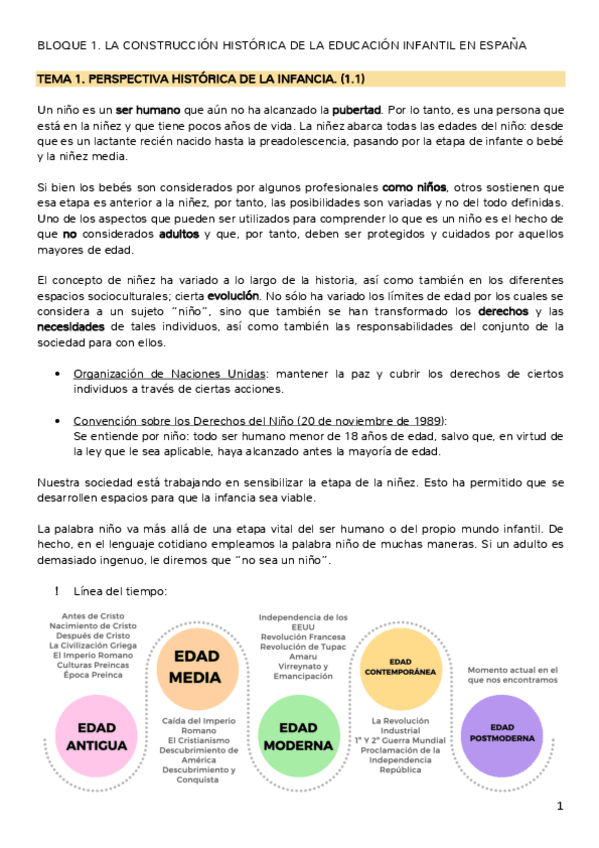 BLOQUE 1. LA CONSTRUCCIÓN HISTÓRICA DE LA EDUCACIÓN INFANTIL EN ESPAÑA

TEMA 1. PERSPECTIVA HISTÓRICA DE LA INFANCIA. (1.1)

Un niño es un ser humano que aún no ha alcanzado la pubertad. Por lo tanto, es una persona que está en la niñez y que tiene pocos años de vida. La niñez abarca todas las edades del niño: desde que es un lactante recién nacido hasta la preadolescencia, pasando por la etapa de infante o bebé y la niñez media.

Si bien los bebés son considerados por algunos profesionales como niños, otros sostienen que esa etapa es anterior a la niñez, por tanto, las posibilidades son variadas y no del todo definidas. Uno de los aspectos que pueden ser utilizados para comprender lo que es un niño es el hecho de que no considerados adultos y que, por tanto, deben ser protegidos y cuidados por aquellos mayores de edad.

El concepto de niñez ha variado a lo largo de la historia, así como también en los diferentes espacios socioculturales; cierta evolución. No sólo ha variado los límites de edad por los cuales se considera a un sujeto "niño", sino que también se han transformado los derechos y las necesidades de tales individuos, así como también las responsabilidades del conjunto de la sociedad para con ellos.

• Organización de Naciones Unidas: mantener la paz y cubrir los derechos de ciertos individuos a través de ciertas acciones.

• Convención sobre los Derechos del Niño (20 de noviembre de 1989):
Se entiende por niño: todo ser humano menor de 18 años de edad, salvo que, en virtud de la ley que le sea aplicable, haya alcanzado antes la mayoría de edad.

Nuestra sociedad está trabajando en sensibilizar la etapa de la niñez. Esto ha permitido que se desarrollen espacios para que la infancia sea viable.

La palabra niño va más allá de una etapa vital del ser humano o del propio mundo infantil. De hecho, en el lenguaje cotidiano empleamos la palabra niño de muchas maneras. Si un adulto es demasiado ingenuo, le diremos que "no sea un niño".

! Línea del tiempo:

Antes de Cristo
Nacimiento de Cristo
Después de Cristo
La Civilización Griega
El Imperio Romano
Culturas Preincas
Época Preinca

EDAD ANTIGUA

EDAD MEDIA

Caída del Imperio Romano
El Cristianismo
Descubrimiento de América
Descubrimiento y Conquista

Independencia de los EEUU
Revolución Francesa
Revolución de Tupac Amaru
Virreynato y Emancipación

EDAD MODERNA

EDAD CONTEMPORÁNEA

La Revolución Industrial
1° Y 2° Guerra Mundial
Proclamación de la Independencia
República

Momento actual en el que nos encontramos

EDAD POSTMODERNA

1